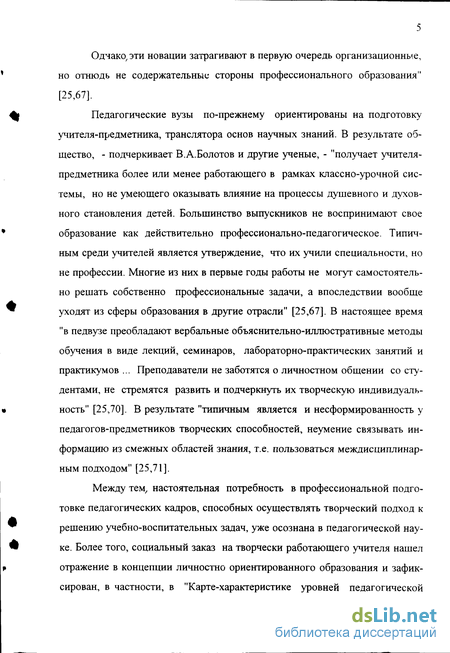 5

Однако, эти новации затрагивают в первую очередь организационные, но отнюдь не содержательные стороны профессионального образования" [25,67].

Педагогические вузы по-прежнему ориентированы на подготовку учителя-предметника, транслятора основ научных знаний. В результате общество, - подчеркивает В.А.Болотов и другие ученые, - "получает учителя-предметника более или менее работающего в рамках классно-урочной системы, но не умеющего оказывать влияние на процессы душевного и духовного становления детей. Большинство выпускников не воспринимают свое образование как действительно профессионально-педагогическое. Типичным среди учителей является утверждение, что их учили специальности, но не профессии. Многие из них в первые годы работы не могут самостоятельно решать собственно профессиональные задачи, а впоследствии вообще уходят из сферы образования в другие отрасли" [25,67]. В настоящее время "в педвузе преобладают вербальные объяснительно-иллюстративные методы обучения в виде лекций, семинаров, лабораторно-практических занятий и практикумов ... Преподаватели не заботятся о личностном общении со студентами, не стремятся развить и подчеркнуть их творческую индивидуальность" [25,70]. В результате "типичным является и несформированность у педагогов-предметников творческих способностей, неумение связывать информацию из смежных областей знания, т.е. пользоваться междисциплинарным подходом" [25,71].

Между тем, настоятельная потребность в профессиональной подготовке педагогических кадров, способных осуществлять творческий подход к решению учебно-воспитательных задач, уже осознана в педагогической науке. Более того, социальный заказ на творчески работающего учителя нашел отражение в концепции личностно ориентированного образования и зафиксирован, в частности, в "Карте-характеристике уровней педагогической

dsLib.net
библиотека диссертаций